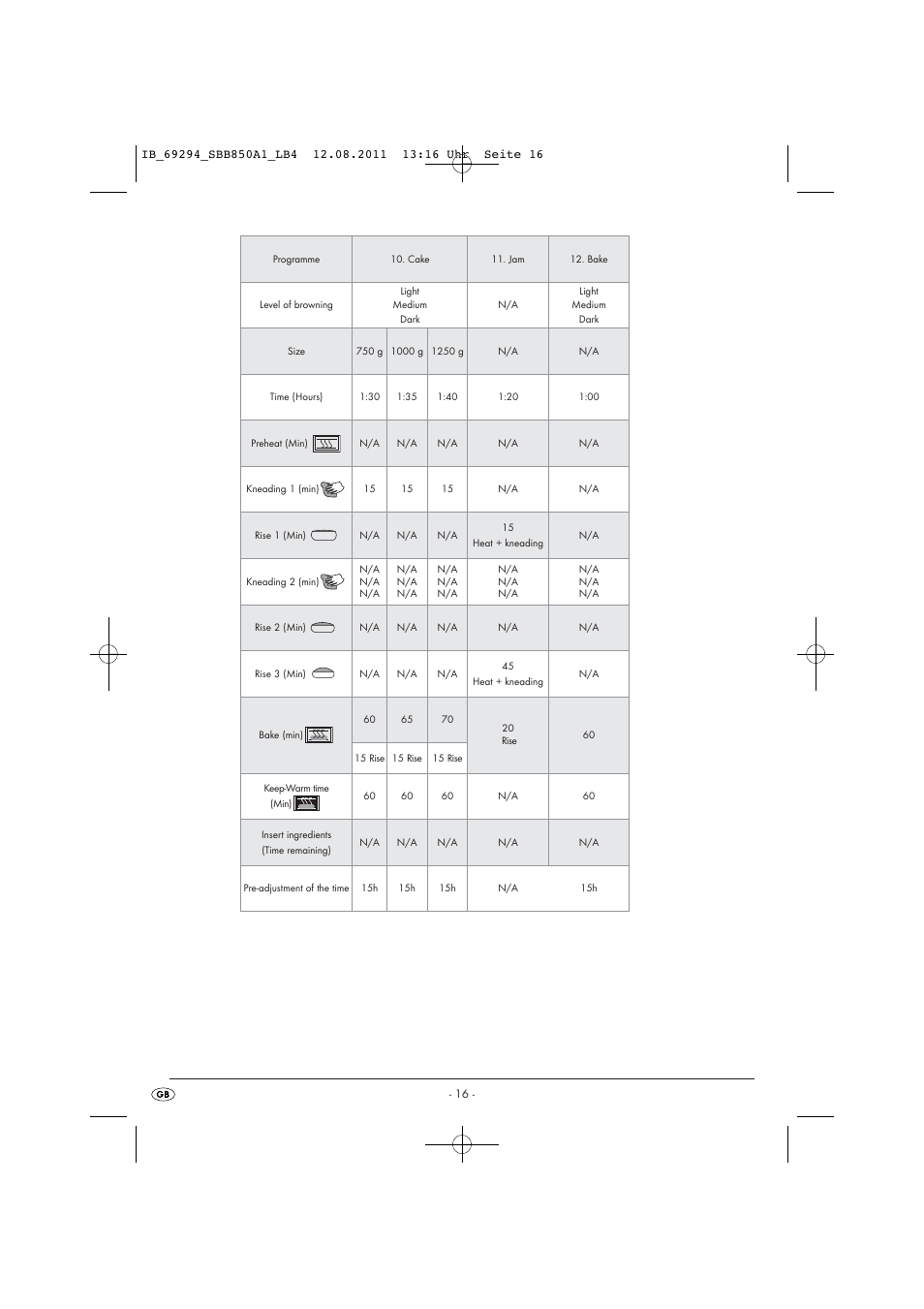 IB_69294_SBB850A1_LB4 12.08.2011 13:16 Uhr Seite 16

| Programme | 10. Cake | | | 11. Jam | 12. Bake |
|---|---|---|---|---|---|
| Level of browning | Light Medium Dark | | | N/A | Light Medium Dark |
| Size | 750 g | 1000 g | 1250 g | N/A | N/A |
| Time (Hours) | 1:30 | 1:35 | 1:40 | 1:20 | 1:00 |
| Preheat (Min) | N/A | N/A | N/A | N/A | N/A |
| Kneading 1 (min) | 15 | 15 | 15 | N/A | N/A |
| Rise 1 (Min) | N/A | N/A | N/A | 15 Heat + kneading | N/A |
| Kneading 2 (min) | N/A N/A N/A | N/A N/A N/A | N/A N/A N/A | N/A N/A N/A | N/A N/A N/A |
| Rise 2 (Min) | N/A | N/A | N/A | N/A | N/A |
| Rise 3 (Min) | N/A | N/A | N/A | 45 Heat + kneading | N/A |
| Bake (min) | 60 15 Rise | 65 15 Rise | 70 15 Rise | 20 Rise | 60 |
| Keep-Warm time (Min) | 60 | 60 | 60 | N/A | 60 |
| Insert ingredients (Time remaining) | N/A | N/A | N/A | N/A | N/A |
| Pre-adjustment of the time | 15h | 15h | 15h | N/A | 15h |

GB

- 16 -